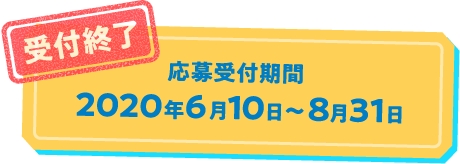 受付終了

応募受付期間
2020年6月10日～8月31日